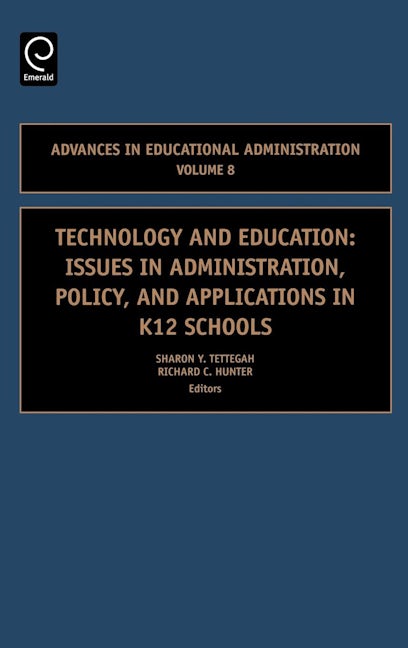 Emerald

ADVANCES IN EDUCATIONAL ADMINISTRATION
VOLUME 8

TECHNOLOGY AND EDUCATION: ISSUES IN ADMINISTRATION, POLICY, AND APPLICATIONS IN K12 SCHOOLS

SHARON Y. TETTEGAH
RICHARD C. HUNTER
Editors